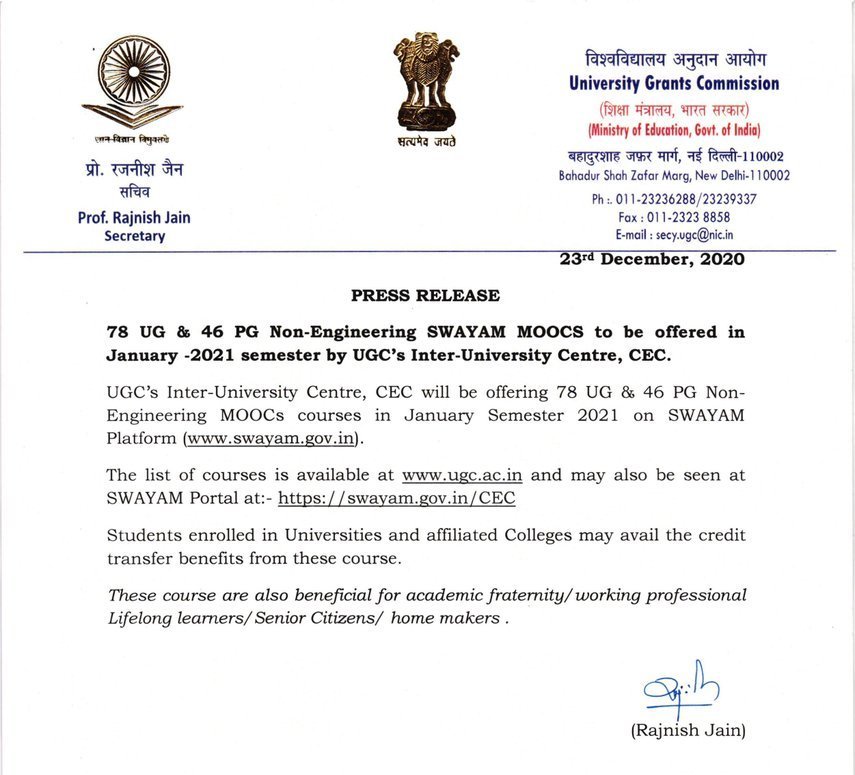 ज्ञान-विज्ञान विमुक्तये

प्रो. रजनीश जैन
सचिव
Prof. Rajnish Jain
Secretary

सत्यमेव जयते

विश्वविद्यालय अनुदान आयोग
University Grants Commission
(शिक्षा मंत्रालय, भारत सरकार)
(Ministry of Education, Govt. of India)
बहादुरशाह ज़फ़र मार्ग, नई दिल्ली-110002
Bahadur Shah Zafar Marg, New Delhi-110002
Ph :. 011-23236288/23239337
Fax : 011-2323 8858
E-mail : secy.ugc@nic.in

23rd December, 2020

PRESS RELEASE

78 UG & 46 PG Non-Engineering SWAYAM MOOCS to be offered in January -2021 semester by UGC's Inter-University Centre, CEC.

UGC's Inter-University Centre, CEC will be offering 78 UG & 46 PG Non-Engineering MOOCs courses in January Semester 2021 on SWAYAM Platform (www.swayam.gov.in).

The list of courses is available at www.ugc.ac.in and may also be seen at SWAYAM Portal at:- https://swayam.gov.in/CEC

Students enrolled in Universities and affiliated Colleges may avail the credit transfer benefits from these course.

These course are also beneficial for academic fraternity/ working professional Lifelong learners/ Senior Citizens/ home makers .

(Rajnish Jain)